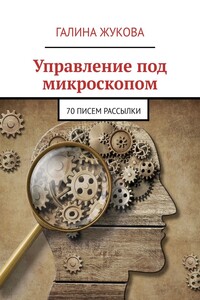 ГАЛИНА ЖУКОВА

Управление под микроскопом

70 ПИСЕМ РАССЫЛКИ